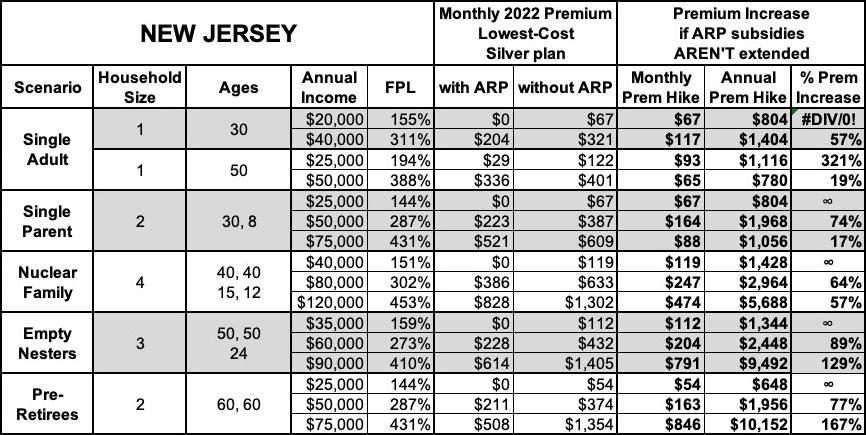 | NEW JERSEY | | | | | Monthly 2022 Premium Lowest-Cost Silver plan | | Premium Increase if ARP subsidies AREN'T extended | | |
|---|---|---|---|---|---|---|---|---|---|
| Scenario | Household Size | Ages | Annual Income | FPL | with ARP | without ARP | Monthly Prem Hike | Annual Prem Hike | % Prem Increase |
| Single Adult | 1 | 30 | $20,000 | 155% | $0 | $67 | $67 | $804 | #DIV/0! |
| | | | $40,000 | 311% | $204 | $321 | $117 | $1,404 | 57% |
| | 1 | 50 | $25,000 | 194% | $29 | $122 | $93 | $1,116 | 321% |
| | | | $50,000 | 388% | $336 | $401 | $65 | $780 | 19% |
| Single Parent | 2 | 30, 8 | $25,000 | 144% | $0 | $67 | $67 | $804 | ∞ |
| | | | $50,000 | 287% | $223 | $387 | $164 | $1,968 | 74% |
| | | | $75,000 | 431% | $521 | $609 | $88 | $1,056 | 17% |
| Nuclear Family | 4 | 40, 40 15, 12 | $40,000 | 151% | $0 | $119 | $119 | $1,428 | ∞ |
| | | | $80,000 | 302% | $386 | $633 | $247 | $2,964 | 64% |
| | | | $120,000 | 453% | $828 | $1,302 | $474 | $5,688 | 57% |
| Empty Nesters | 3 | 50, 50 24 | $35,000 | 159% | $0 | $112 | $112 | $1,344 | ∞ |
| | | | $60,000 | 273% | $228 | $432 | $204 | $2,448 | 89% |
| | | | $90,000 | 410% | $614 | $1,405 | $791 | $9,492 | 129% |
| Pre-Retirees | 2 | 60, 60 | $25,000 | 144% | $0 | $54 | $54 | $648 | ∞ |
| | | | $50,000 | 287% | $211 | $374 | $163 | $1,956 | 77% |
| | | | $75,000 | 431% | $508 | $1,354 | $846 | $10,152 | 167% |